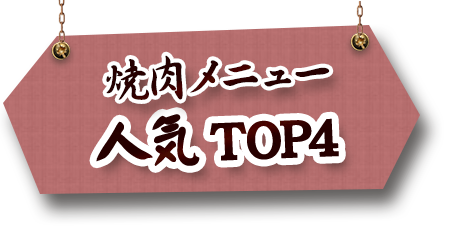 焼肉メニュー
人気 TOP4